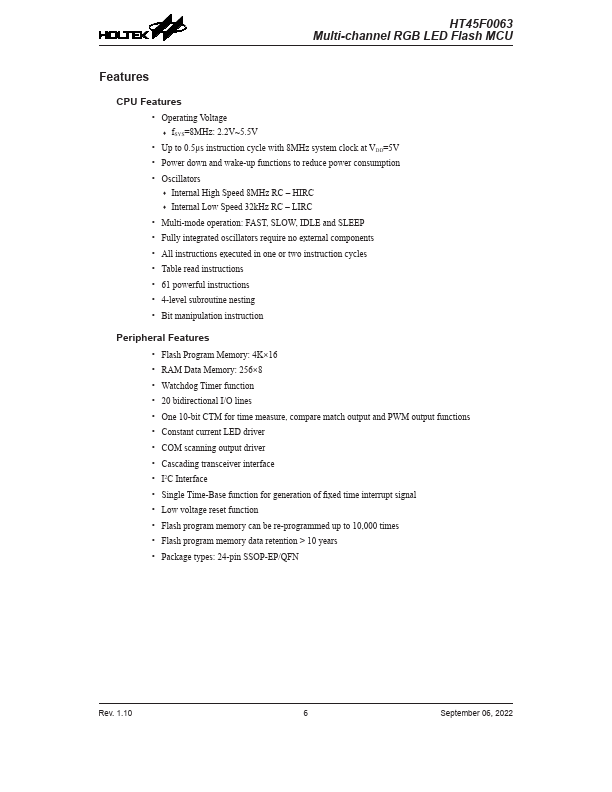 HOLTEK

HT45F0063
Multi-channel RGB LED Flash MCU

Features

CPU Features

• Operating Voltage
	♦ $f_{SYS}$=8MHz: 2.2V~5.5V
• Up to 0.5μs instruction cycle with 8MHz system clock at $V_{DD}$=5V
• Power down and wake-up functions to reduce power consumption
• Oscillators
	♦ Internal High Speed 8MHz RC – HIRC
	♦ Internal Low Speed 32kHz RC – LIRC
• Multi-mode operation: FAST, SLOW, IDLE and SLEEP
• Fully integrated oscillators require no external components
• All instructions executed in one or two instruction cycles
• Table read instructions
• 61 powerful instructions
• 4-level subroutine nesting
• Bit manipulation instruction

Peripheral Features

• Flash Program Memory: 4K×16
• RAM Data Memory: 256×8
• Watchdog Timer function
• 20 bidirectional I/O lines
• One 10-bit CTM for time measure, compare match output and PWM output functions
• Constant current LED driver
• COM scanning output driver
• Cascading transceiver interface
• $I^2C$ Interface
• Single Time-Base function for generation of fixed time interrupt signal
• Low voltage reset function
• Flash program memory can be re-programmed up to 10,000 times
• Flash program memory data retention > 10 years
• Package types: 24-pin SSOP-EP/QFN

Rev. 1.10	6	September 06, 2022